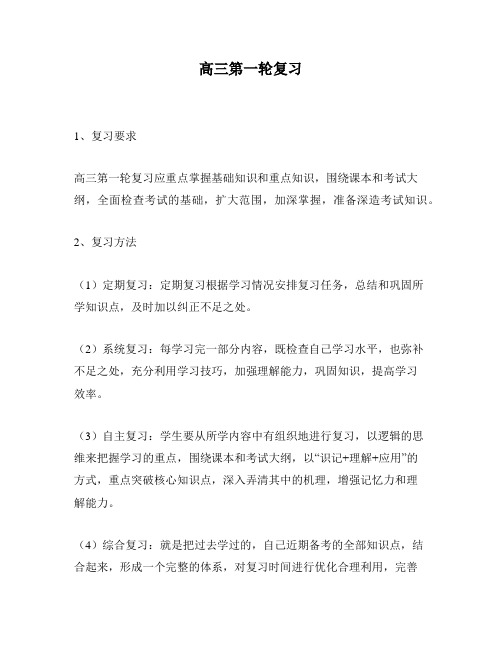 高三第一轮复习

1、复习要求

高三第一轮复习应重点掌握基础知识和重点知识，围绕课本和考试大纲，全面检查考试的基础，扩大范围，加深掌握，准备深造考试知识。

2、复习方法

（1）定期复习：定期复习根据学习情况安排复习任务，总结和巩固所学知识点，及时加以纠正不足之处。

（2）系统复习：每学习完一部分内容，既检查自己学习水平，也弥补不足之处，充分利用学习技巧，加强理解能力，巩固知识，提高学习效率。

（3）自主复习：学生要从所学内容中有组织地进行复习，以逻辑的思维来把握学习的重点，围绕课本和考试大纲，以“识记+理解+应用”的方式，重点突破核心知识点，深入弄清其中的机理，增强记忆力和理解能力。

（4）综合复习：就是把过去学过的，自己近期备考的全部知识点，结合起来，形成一个完整的体系，对复习时间进行优化合理利用，完善